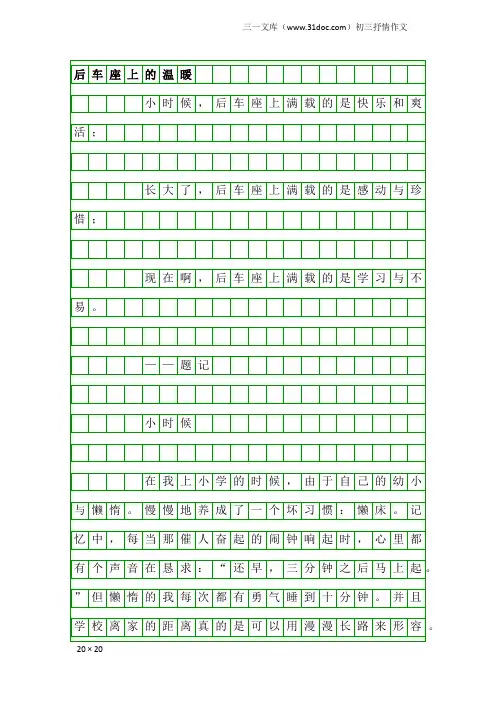 三一文库（www.31doc.com）初三抒情作文

后车座上的温暖

小时候，后车座上满载的是快乐和爽活；

长大了，后车座上满载的是感动与珍惜；

现在啊，后车座上满载的是学习与不易。

——题记

小时候

在我上小学的时候，由于自己的幼小与懒惰。慢慢地养成了一个坏习惯：懒床。记忆中，每当那催人奋起的闹钟响起时，心里都有个声音在恳求：“还早，三分钟之后马上起。”但懒惰的我每次都有勇气睡到十分钟。并且学校离家的距离真的是可以用漫漫长路来形容。

20×20